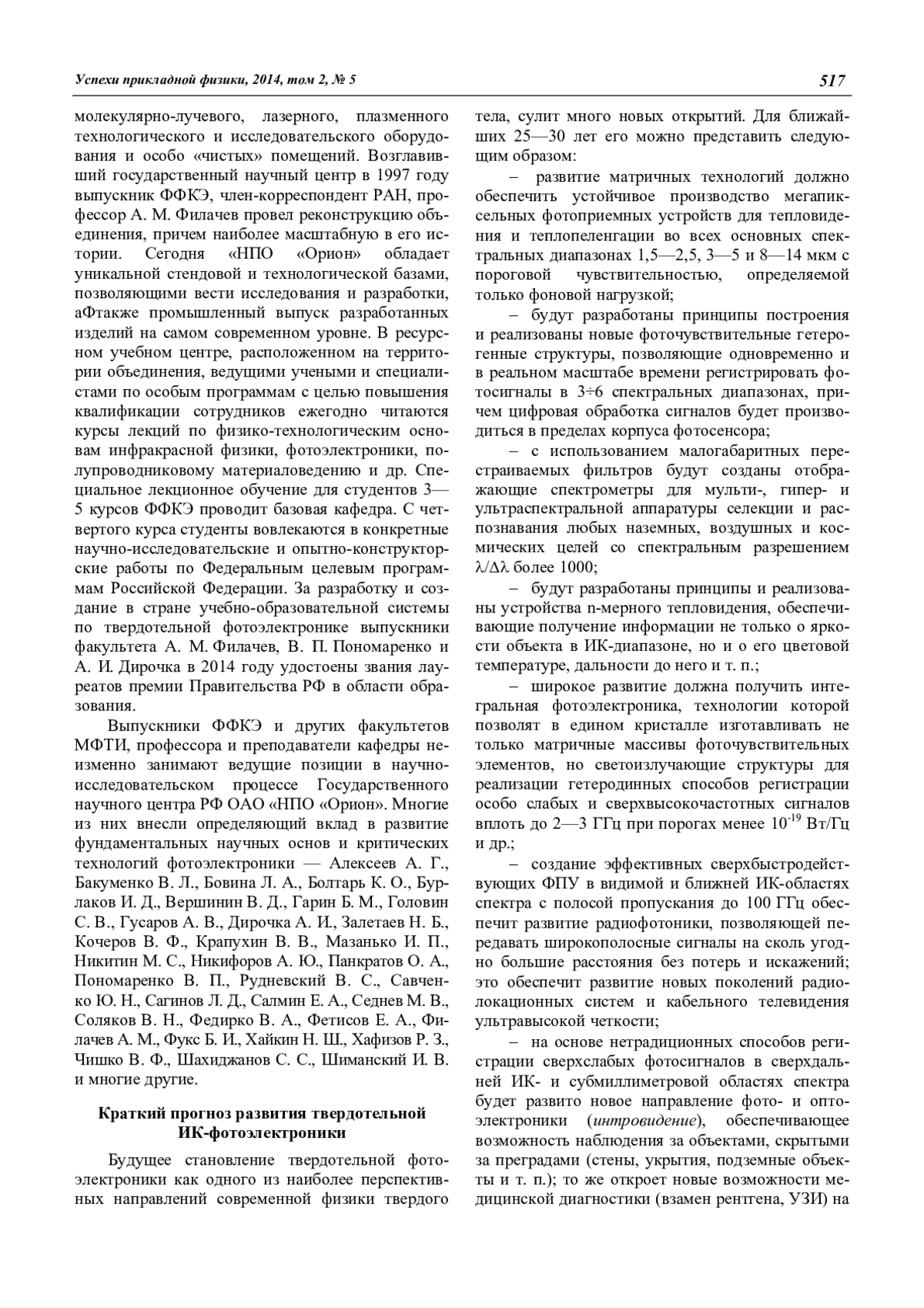 Успехи прикладной физики, 2014, том 2, № 5

517

молекулярно-лучевого, лазерного, плазменного технологического и исследовательского оборудования и особо «чистых» помещений. Возглавивший государственный научный центр в 1997 году выпускник ФФКЭ, член-корреспондент РАН, профессор А. М. Филачев провел реконструкцию объединения, причем наиболее масштабную в его истории. Сегодня «НПО «Орион» обладает уникальной стендовой и технологической базами, позволяющими вести исследования и разработки, аФтакже промышленный выпуск разработанных изделий на самом современном уровне. В ресурсном учебном центре, расположенном на территории объединения, ведущими учеными и специалистами по особым программам с целью повышения квалификации сотрудников ежегодно читаются курсы лекций по физико-технологическим основам инфракрасной физики, фотоэлектроники, полупроводниковому материаловедению и др. Специальное лекционное обучение для студентов 3—5 курсов ФФКЭ проводит базовая кафедра. С четвертого курса студенты вовлекаются в конкретные научно-исследовательские и опытно-конструкторские работы по Федеральным целевым программам Российской Федерации. За разработку и создание в стране учебно-образовательной системы по твердотельной фотоэлектронике выпускники факультета А. М. Филачев, В. П. Пономаренко и А. И. Дирочка в 2014 году удостоены звания лауреатов премии Правительства РФ в области образования.

Выпускники ФФКЭ и других факультетов МФТИ, профессора и преподаватели кафедры неизменно занимают ведущие позиции в научно-исследовательском процессе Государственного научного центра РФ ОАО «НПО «Орион». Многие из них внесли определяющий вклад в развитие фундаментальных научных основ и критических технологий фотоэлектроники — Алексеев А. Г., Бакуменко В. Л., Бовина Л. А., Болтарь К. О., Бурлаков И. Д., Вершинин В. Д., Гарин Б. М., Головин С. В., Гусаров А. В., Дирочка А. И., Залетаев Н. Б., Кочеров В. Ф., Крапухин В. В., Мазанько И. П., Никитин М. С., Никифоров А. Ю., Панкратов О. А., Пономаренко В. П., Рудневский В. С., Савченко Ю. Н., Сагинов Л. Д., Салмин Е. А., Седнев М. В., Соляков В. Н., Федирко В. А., Фетисов Е. А., Филачев А. М., Фукс Б. И., Хайкин Н. Ш., Хафизов Р. З., Чишко В. Ф., Шахиджанов С. С., Шиманский И. В. и многие другие.

Краткий прогноз развития твердотельной ИК-фотоэлектроники

Будущее становление твердотельной фотоэлектроники как одного из наиболее перспективных направлений современной физики твердого тела, сулит много новых открытий. Для ближайших 25—30 лет его можно представить следующим образом:

– развитие матричных технологий должно обеспечить устойчивое производство мегапиксельных фотоприемных устройств для тепловидения и теплопеленгации во всех основных спектральных диапазонах 1,5—2,5, 3—5 и 8—14 мкм с пороговой чувствительностью, определяемой только фоновой нагрузкой;

– будут разработаны принципы построения и реализованы новые фоточувствительные гетерогенные структуры, позволяющие одновременно и в реальном масштабе времени регистрировать фотосигналы в 3÷6 спектральных диапазонах, причем цифровая обработка сигналов будет производиться в пределах корпуса фотосенсора;

– с использованием малогабаритных перестраиваемых фильтров будут созданы отображающие спектрометры для мульти-, гипер- и ультраспектральной аппаратуры селекции и распознавания любых наземных, воздушных и космических целей со спектральным разрешением $\lambda/\Delta\lambda$ более 1000;

– будут разработаны принципы и реализованы устройства n-мерного тепловидения, обеспечивающие получение информации не только о яркости объекта в ИК-диапазоне, но и о его цветовой температуре, дальности до него и т. п.;

– широкое развитие должна получить интегральная фотоэлектроника, технологии которой позволят в едином кристалле изготавливать не только матричные массивы фоточувствительных элементов, но светоизлучающие структуры для реализации гетеродинных способов регистрации особо слабых и сверхвысокочастотных сигналов вплоть до 2—3 ГГц при порогах менее $10^{-19}$ Вт/Гц и др.;

– создание эффективных сверхбыстродействующих ФПУ в видимой и ближней ИК-областях спектра с полосой пропускания до 100 ГГц обеспечит развитие радиофотоники, позволяющей передавать широкополосные сигналы на сколь угодно большие расстояния без потерь и искажений; это обеспечит развитие новых поколений радиолокационных систем и кабельного телевидения ультравысокой четкости;

– на основе нетрадиционных способов регистрации сверхслабых фотосигналов в сверхдальней ИК- и субмиллиметровой областях спектра будет развито новое направление фото- и оптоэлектроники (интровидение), обеспечивающее возможность наблюдения за объектами, скрытыми за преградами (стены, укрытия, подземные объекты и т. п.); то же откроет новые возможности медицинской диагностики (взамен рентгена, УЗИ) на